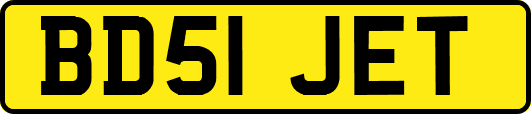 BD51 JET